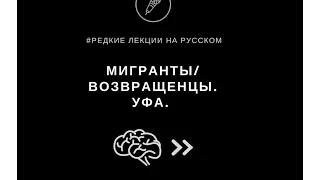 #РЕДКИЕ ЛЕКЦИИ НА РУССКОМ

МИГРАНТЫ/ ВОЗВРАЩЕНЦЫ. УФА.